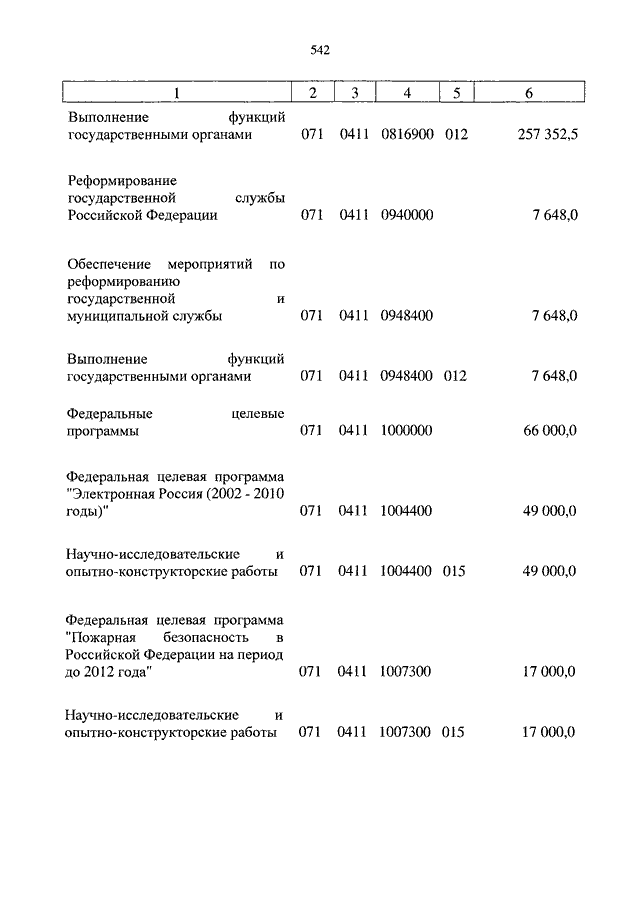 542

| 1 | 2 | 3 | 4 | 5 | 6 |
|---|---|---|---|---|---|
| Выполнение функций государственными органами | 071 | 0411 | 0816900 | 012 | 257 352,5 |
| Реформирование государственной службы Российской Федерации | 071 | 0411 | 0940000 | | 7 648,0 |
| Обеспечение мероприятий по реформированию государственной и муниципальной службы | 071 | 0411 | 0948400 | | 7 648,0 |
| Выполнение функций государственными органами | 071 | 0411 | 0948400 | 012 | 7 648,0 |
| Федеральные целевые программы | 071 | 0411 | 1000000 | | 66 000,0 |
| Федеральная целевая программа "Электронная Россия (2002 - 2010 годы)" | 071 | 0411 | 1004400 | | 49 000,0 |
| Научно-исследовательские и опытно-конструкторские работы | 071 | 0411 | 1004400 | 015 | 49 000,0 |
| Федеральная целевая программа "Пожарная безопасность в Российской Федерации на период до 2012 года" | 071 | 0411 | 1007300 | | 17 000,0 |
| Научно-исследовательские и опытно-конструкторские работы | 071 | 0411 | 1007300 | 015 | 17 000,0 |